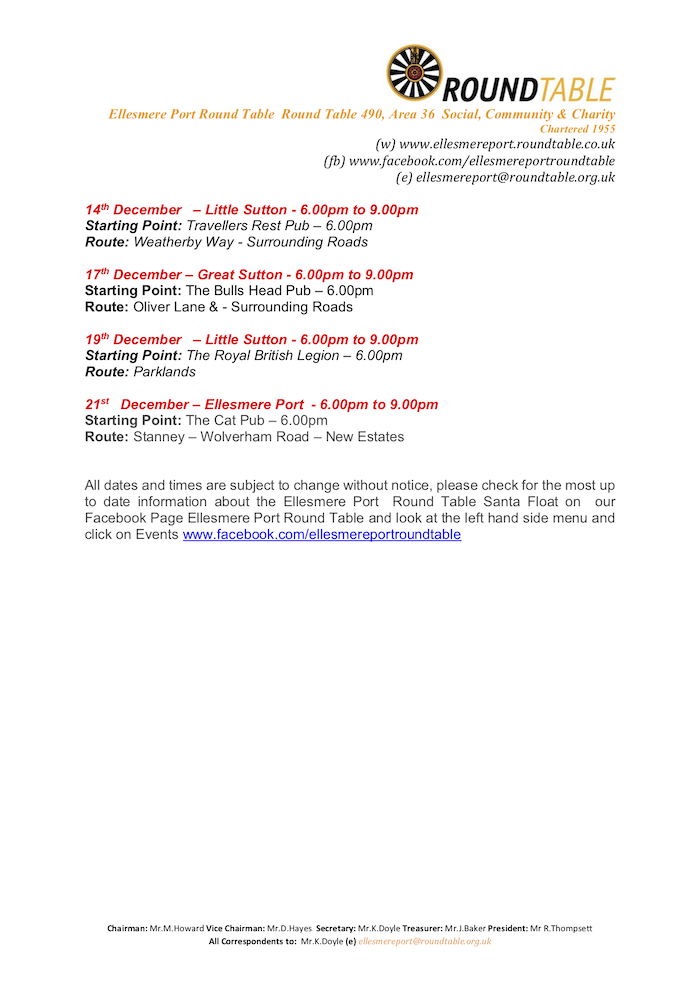 ROUNDTABLE

Ellesmere Port Round Table Round Table 490, Area 36 Social, Community & Charity
Chartered 1955
(w) www.ellesmereport.roundtable.co.uk
(fb) www.facebook.com/ellesmereportroundtable
(e) ellesmereport@roundtable.org.uk

14th December – Little Sutton - 6.00pm to 9.00pm
Starting Point: Travellers Rest Pub – 6.00pm
Route: Weatherby Way - Surrounding Roads

17th December – Great Sutton - 6.00pm to 9.00pm
Starting Point: The Bulls Head Pub – 6.00pm
Route: Oliver Lane & - Surrounding Roads

19th December – Little Sutton - 6.00pm to 9.00pm
Starting Point: The Royal British Legion – 6.00pm
Route: Parklands

21st December – Ellesmere Port - 6.00pm to 9.00pm
Starting Point: The Cat Pub – 6.00pm
Route: Stanney – Wolverham Road – New Estates

All dates and times are subject to change without notice, please check for the most up to date information about the Ellesmere Port Round Table Santa Float on our Facebook Page Ellesmere Port Round Table and look at the left hand side menu and click on Events www.facebook.com/ellesmereportroundtable

Chairman: Mr.M.Howard Vice Chairman: Mr.D.Hayes Secretary: Mr.K.Doyle Treasurer: Mr.J.Baker President: Mr R.Thompsett
All Correspondents to: Mr.K.Doyle (e) ellesmereport@roundtable.org.uk